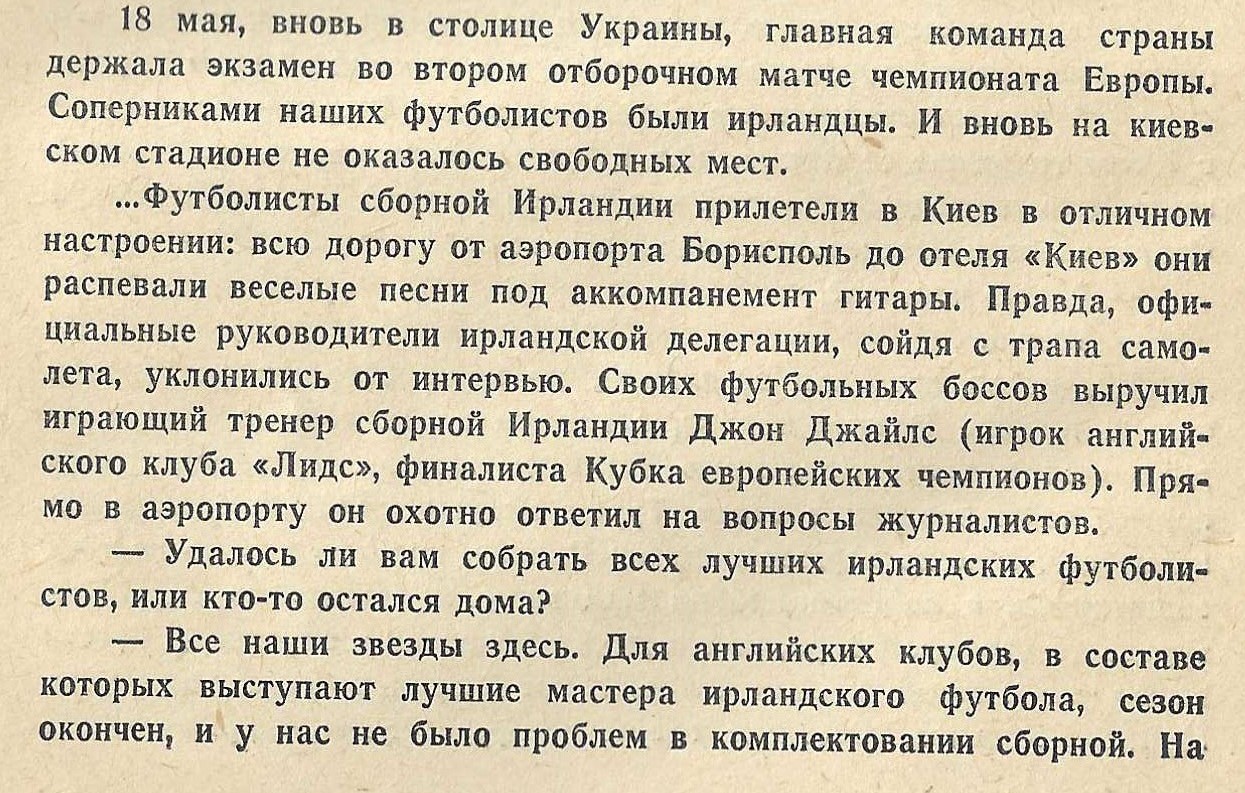 18 мая, вновь в столице Украины, главная команда страны держала экзамен во втором отборочном матче чемпионата Европы. Соперниками наших футболистов были ирландцы. И вновь на киевском стадионе не оказалось свободных мест.

...Футболисты сборной Ирландии прилетели в Киев в отличном настроении: всю дорогу от аэропорта Борисполь до отеля «Киев» они распевали веселые песни под аккомпанемент гитары. Правда, официальные руководители ирландской делегации, сойдя с трапа самолета, уклонились от интервью. Своих футбольных боссов выручил играющий тренер сборной Ирландии Джон Джайлс (игрок английского клуба «Лидс», финалиста Кубка европейских чемпионов). Прямо в аэропорту он охотно ответил на вопросы журналистов.

— Удалось ли вам собрать всех лучших ирландских футболистов, или кто-то остался дома?

— Все наши звезды здесь. Для английских клубов, в составе которых выступают лучшие мастера ирландского футбола, сезон окончен, и у нас не было проблем в комплектовании сборной. На